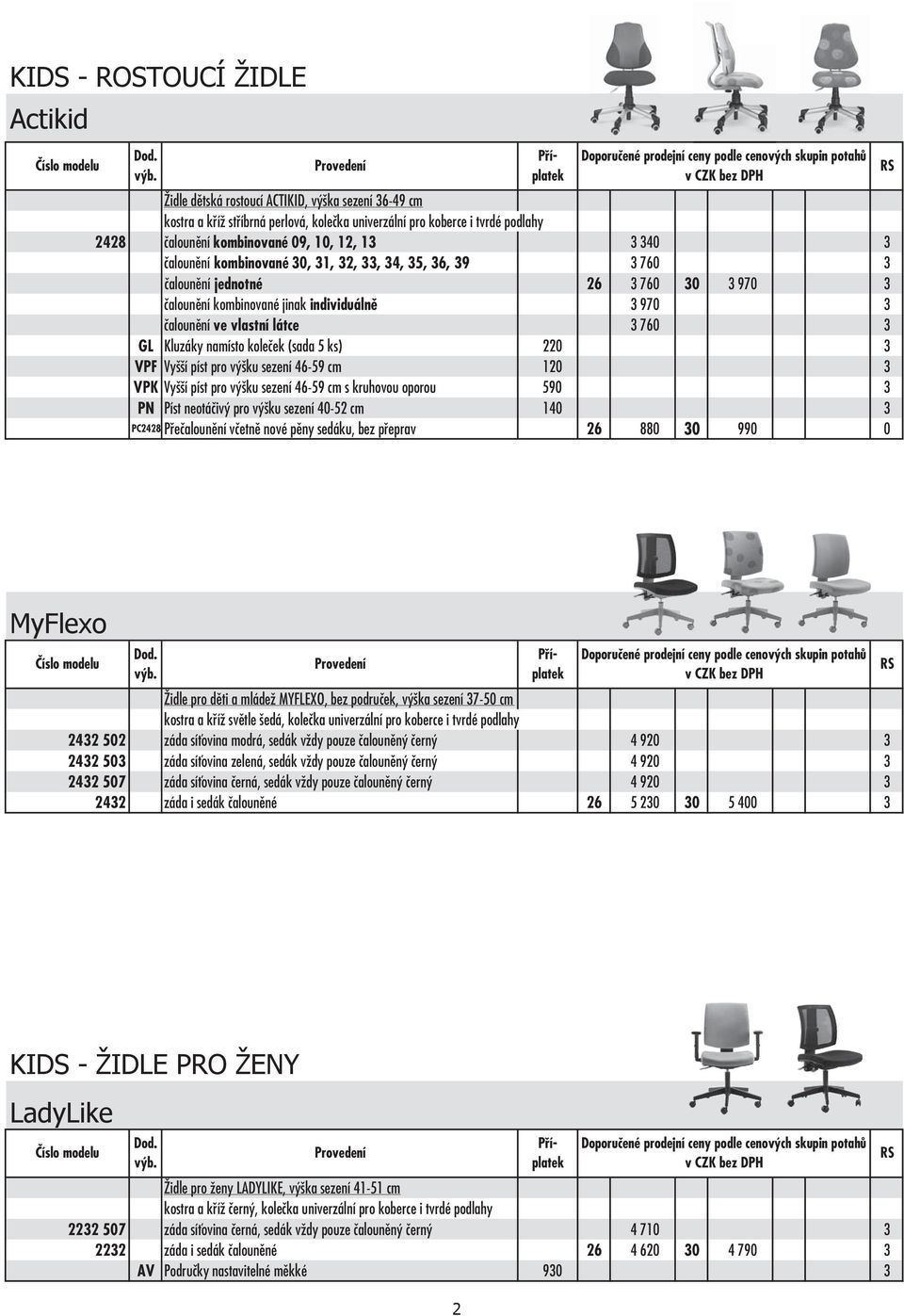 KIDS - ROSTOUCÍ ŽIDLE

Actikid

| Číslo modelu | Dod. výb. | Provedení | Příplatek | Doporučené prodejní ceny podle cenových skupin potahů v CZK bez DPH | | | | RS |
|---|---|---|---|---|---|---|---|---|
| | | Židle dětská rostoucí ACTIKID, výška sezení 36-49 cm | | | | | | |
| | | kostra a kříž stříbrná perlová, kolečka univerzální pro koberce i tvrdé podlahy | | | | | | |
| 2428 | | čalounění kombinované 09, 10, 12, 13 | | | 3 340 | | | 3 |
| | | čalounění kombinované 30, 31, 32, 33, 34, 35, 36, 39 | | | 3 760 | | | 3 |
| | | čalounění jednotné | | 26 | 3 760 | 30 | 3 970 | 3 |
| | | čalounění kombinované jinak individuálně | | | 3 970 | | | 3 |
| | | čalounění ve vlastní látce | | | 3 760 | | | 3 |
| | GL | Kluzáky namísto koleček (sada 5 ks) | 220 | | | | | 3 |
| | VPF | Vyšší píst pro výšku sezení 46-59 cm | 120 | | | | | 3 |
| | VPK | Vyšší píst pro výšku sezení 46-59 cm s kruhovou oporou | 590 | | | | | 3 |
| | PN | Píst neotáčivý pro výšku sezení 40-52 cm | 140 | | | | | 3 |
| | PC2428 | Přečalounění včetně nové pěny sedáku, bez přeprav | | 26 | 880 | 30 | 990 | 0 |

MyFlexo

| Číslo modelu | Dod. výb. | Provedení | Příplatek | Doporučené prodejní ceny podle cenových skupin potahů v CZK bez DPH | | | | RS |
|---|---|---|---|---|---|---|---|---|
| | | Židle pro děti a mládež MYFLEXO, bez područek, výška sezení 37-50 cm | | | | | | |
| | | kostra a kříž světle šedá, kolečka univerzální pro koberce i tvrdé podlahy | | | | | | |
| 2432 502 | | záda síťovina modrá, sedák vždy pouze čalouněný černý | | | 4 920 | | | 3 |
| 2432 503 | | záda síťovina zelená, sedák vždy pouze čalouněný černý | | | 4 920 | | | 3 |
| 2432 507 | | záda síťovina černá, sedák vždy pouze čalouněný černý | | | 4 920 | | | 3 |
| 2432 | | záda i sedák čalouněné | | 26 | 5 230 | 30 | 5 400 | 3 |

KIDS - ŽIDLE PRO ŽENY

LadyLike

| Číslo modelu | Dod. výb. | Provedení | Příplatek | Doporučené prodejní ceny podle cenových skupin potahů v CZK bez DPH | | | | RS |
|---|---|---|---|---|---|---|---|---|
| | | Židle pro ženy LADYLIKE, výška sezení 41-51 cm | | | | | | |
| | | kostra a kříž černý, kolečka univerzální pro koberce i tvrdé podlahy | | | | | | |
| 2232 507 | | záda síťovina černá, sedák vždy pouze čalouněný černý | | | 4 710 | | | 3 |
| 2232 | | záda i sedák čalouněné | | 26 | 4 620 | 30 | 4 790 | 3 |
| | AV | Područky nastavitelné měkké | 930 | | | | | 3 |

2